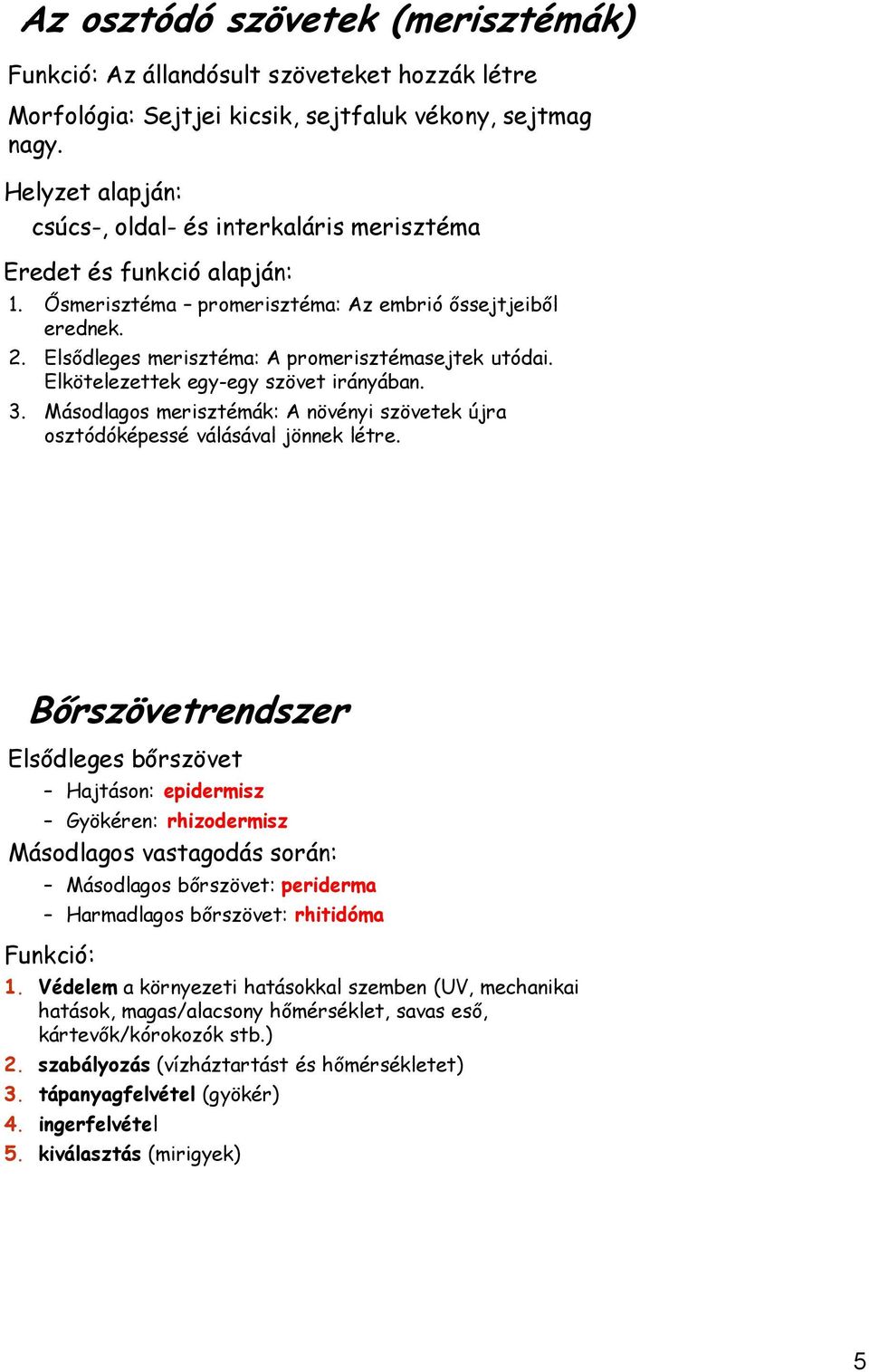 Az osztódó szövetek (merisztémák)

Funkció: Az állandósult szöveteket hozzák létre

Morfológia: Sejtjei kicsik, sejtfaluk vékony, sejtmag nagy.

Helyzet alapján:
csúcs-, oldal- és interkaláris merisztéma

Eredet és funkció alapján:
1. Ősmerisztéma – promerisztéma: Az embrió őssejtjeiből erednek.
2. Elsődleges merisztéma: A promerisztémasejtek utódai. Elkötelezettek egy-egy szövet irányában.
3. Másodlagos merisztémák: A növényi szövetek újra osztódóképessé válásával jönnek létre.

Bőrszövetrendszer

Elsődleges bőrszövet
– Hajtáson: epidermisz
– Gyökéren: rhizodermisz

Másodlagos vastagodás során:
– Másodlagos bőrszövet: periderma
– Harmadlagos bőrszövet: rhitidóma

Funkció:
1. Védelem a környezeti hatásokkal szemben (UV, mechanikai hatások, magas/alacsony hőmérséklet, savas eső, kártevők/kórokozók stb.)
2. szabályozás (vízháztartást és hőmérsékletet)
3. tápanyagfelvétel (gyökér)
4. ingerfelvétel
5. kiválasztás (mirigyek)

5